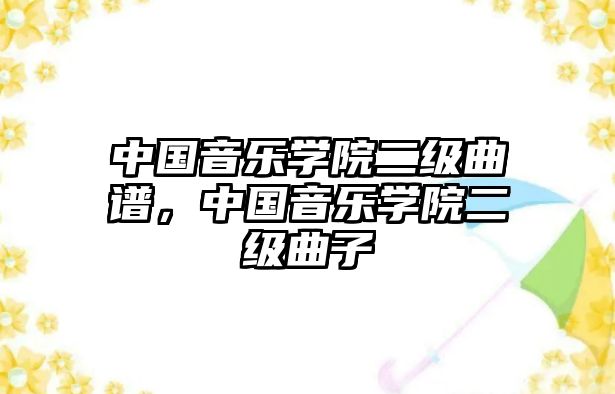 中国音乐学院二级曲谱，中国音乐学院二级曲子